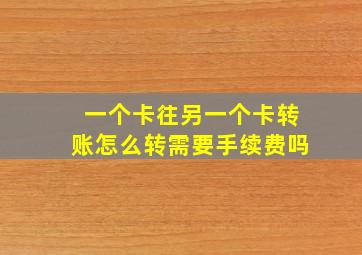 一个卡往另一个卡转账怎么转需要手续费吗